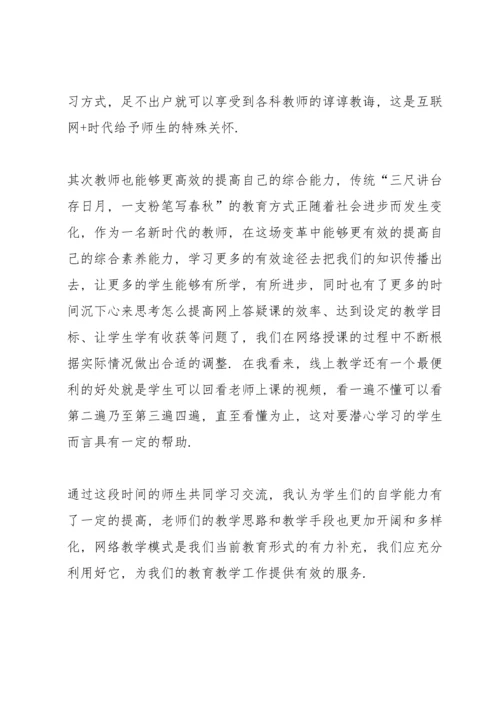 习方式，足不出户就可以享受到各科教师的谆谆教诲，这是互联网+时代给予师生的特殊关怀.

其次教师也能够更高效的提高自己的综合能力，传统“三尺讲台存日月，一支粉笔写春秋”的教育方式正随着社会进步而发生变化，作为一名新时代的教师，在这场变革中能够更有效的提高自己的综合素养能力，学习更多的有效途径去把我们的知识传播出去，让更多的学生能够有所学，有所进步，同时也有了更多的时间沉下心来思考怎么提高网上答疑课的效率、达到设定的教学目标、让学生学有收获等问题了，我们在网络授课的过程中不断根据实际情况做出合适的调整. 在我看来，线上教学还有一个最便利的好处就是学生可以回看老师上课的视频，看一遍不懂可以看第二遍乃至第三遍四遍，直至看懂为止，这对要潜心学习的学生而言具有一定的帮助.

通过这段时间的师生共同学习交流，我认为学生们的自学能力有了一定的提高，老师们的教学思路和教学手段也更加开阔和多样化，网络教学模式是我们当前教育形式的有力补充，我们应充分利用好它，为我们的教育教学工作提供有效的服务.